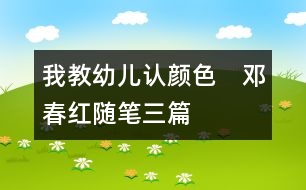 我教幼儿认颜色　邓春红随笔三篇